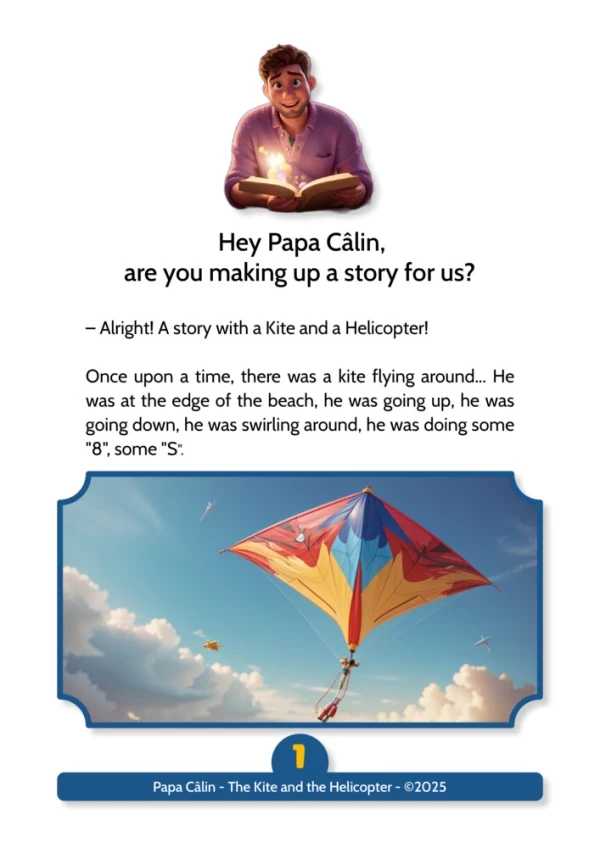 Hey Papa Câlin,
are you making up a story for us?

– Alright! A story with a Kite and a Helicopter!

Once upon a time, there was a kite flying around... He was at the edge of the beach, he was going up, he was going down, he was swirling around, he was doing some "8", some "S".

1

Papa Câlin - The Kite and the Helicopter - ©2025